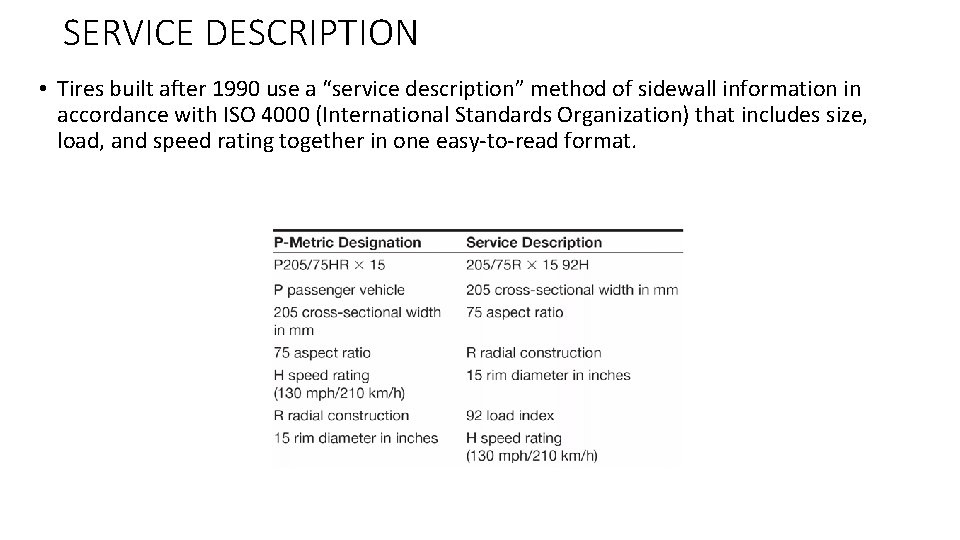 SERVICE DESCRIPTION

• Tires built after 1990 use a “service description” method of sidewall information in accordance with ISO 4000 (International Standards Organization) that includes size, load, and speed rating together in one easy-to-read format.

| P-Metric Designation | Service Description |
|---|---|
| P205/75HR × 15 | 205/75R × 15 92H |
| P passenger vehicle | 205 cross-sectional width in mm |
| 205 cross-sectional width in mm | 75 aspect ratio |
| 75 aspect ratio | R radial construction |
| H speed rating (130 mph/210 km/h) | 15 rim diameter in inches |
| R radial construction | 92 load index |
| 15 rim diameter in inches | H speed rating (130 mph/210 km/h) |